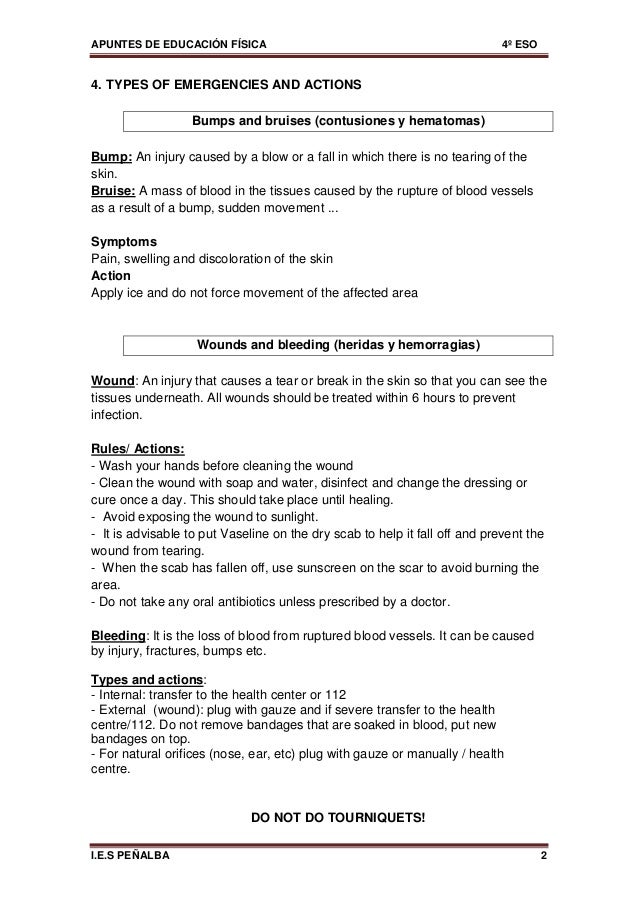 APUNTES DE EDUCACIÓN FÍSICA 4º ESO

4. TYPES OF EMERGENCIES AND ACTIONS

Bumps and bruises (contusiones y hematomas)

Bump: An injury caused by a blow or a fall in which there is no tearing of the skin.
Bruise: A mass of blood in the tissues caused by the rupture of blood vessels as a result of a bump, sudden movement ...

Symptoms
Pain, swelling and discoloration of the skin
Action
Apply ice and do not force movement of the affected area

Wounds and bleeding (heridas y hemorragias)

Wound: An injury that causes a tear or break in the skin so that you can see the tissues underneath. All wounds should be treated within 6 hours to prevent infection.

Rules/ Actions:
- Wash your hands before cleaning the wound
- Clean the wound with soap and water, disinfect and change the dressing or cure once a day. This should take place until healing.
- Avoid exposing the wound to sunlight.
- It is advisable to put Vaseline on the dry scab to help it fall off and prevent the wound from tearing.
- When the scab has fallen off, use sunscreen on the scar to avoid burning the area.
- Do not take any oral antibiotics unless prescribed by a doctor.

Bleeding: It is the loss of blood from ruptured blood vessels. It can be caused by injury, fractures, bumps etc.

Types and actions:
- Internal: transfer to the health center or 112
- External (wound): plug with gauze and if severe transfer to the health centre/112. Do not remove bandages that are soaked in blood, put new bandages on top.
- For natural orifices (nose, ear, etc) plug with gauze or manually / health centre.

DO NOT DO TOURNIQUETS!

I.E.S PEÑALBA 2